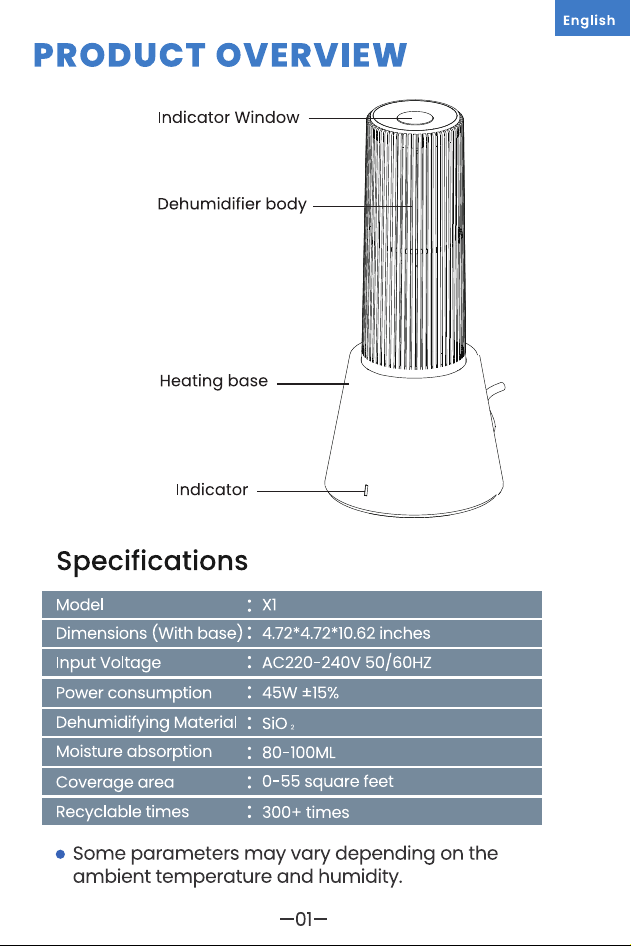 English

PRODUCT OVERVIEW

Indicator Window

Dehumidifier body

Heating base

Indicator

Specifications

Model : X1
Dimensions (With base) : 4.72*4.72*10.62 inches
Input Voltage : AC220-240V 50/60HZ
Power consumption : 45W ±15%
Dehumidifying Material : $SiO_2$
Moisture absorption : 80-100ML
Coverage area : 0-55 square feet
Recyclable times : 300+ times

• Some parameters may vary depending on the ambient temperature and humidity.

—01—